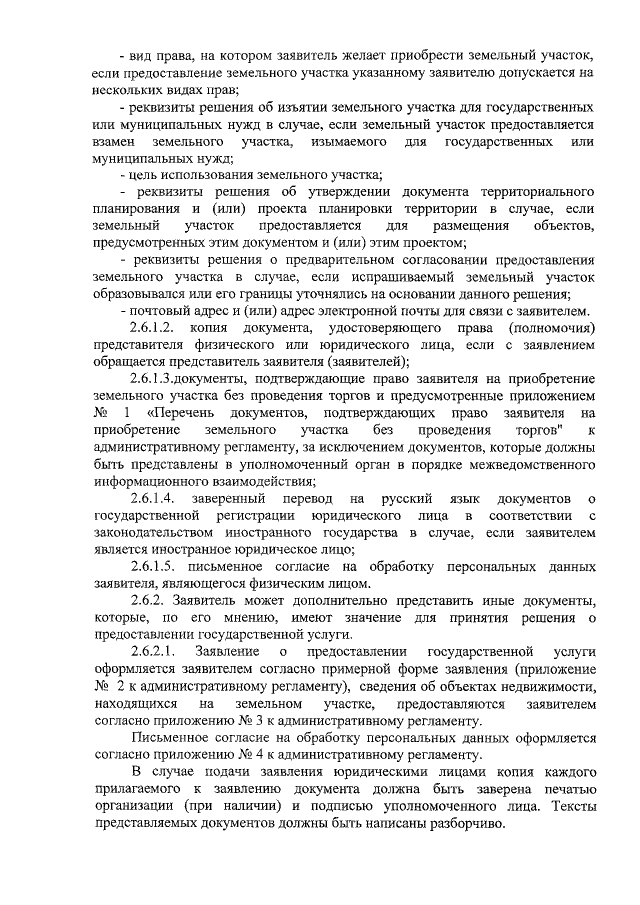 - вид права, на котором заявитель желает приобрести земельный участок, если предоставление земельного участка указанному заявителю допускается на нескольких видах прав;

- реквизиты решения об изъятии земельного участка для государственных или муниципальных нужд в случае, если земельный участок предоставляется взамен земельного участка, изымаемого для государственных или муниципальных нужд;

- цель использования земельного участка;

- реквизиты решения об утверждении документа территориального планирования и (или) проекта планировки территории в случае, если земельный участок предоставляется для размещения объектов, предусмотренных этим документом и (или) этим проектом;

- реквизиты решения о предварительном согласовании предоставления земельного участка в случае, если испрашиваемый земельный участок образовывался или его границы уточнялись на основании данного решения;

- почтовый адрес и (или) адрес электронной почты для связи с заявителем.

2.6.1.2. копия документа, удостоверяющего права (полномочия) представителя физического или юридического лица, если с заявлением обращается представитель заявителя (заявителей);

2.6.1.3.документы, подтверждающие право заявителя на приобретение земельного участка без проведения торгов и предусмотренные приложением № 1 «Перечень документов, подтверждающих право заявителя на приобретение земельного участка без проведения торгов" к административному регламенту, за исключением документов, которые должны быть представлены в уполномоченный орган в порядке межведомственного информационного взаимодействия;

2.6.1.4. заверенный перевод на русский язык документов о государственной регистрации юридического лица в соответствии с законодательством иностранного государства в случае, если заявителем является иностранное юридическое лицо;

2.6.1.5. письменное согласие на обработку персональных данных заявителя, являющегося физическим лицом.

2.6.2. Заявитель может дополнительно представить иные документы, которые, по его мнению, имеют значение для принятия решения о предоставлении государственной услуги.

2.6.2.1. Заявление о предоставлении государственной услуги оформляется заявителем согласно примерной форме заявления (приложение № 2 к административному регламенту), сведения об объектах недвижимости, находящихся на земельном участке, предоставляются заявителем согласно приложению № 3 к административному регламенту.

Письменное согласие на обработку персональных данных оформляется согласно приложению № 4 к административному регламенту.

В случае подачи заявления юридическими лицами копия каждого прилагаемого к заявлению документа должна быть заверена печатью организации (при наличии) и подписью уполномоченного лица. Тексты представляемых документов должны быть написаны разборчиво.